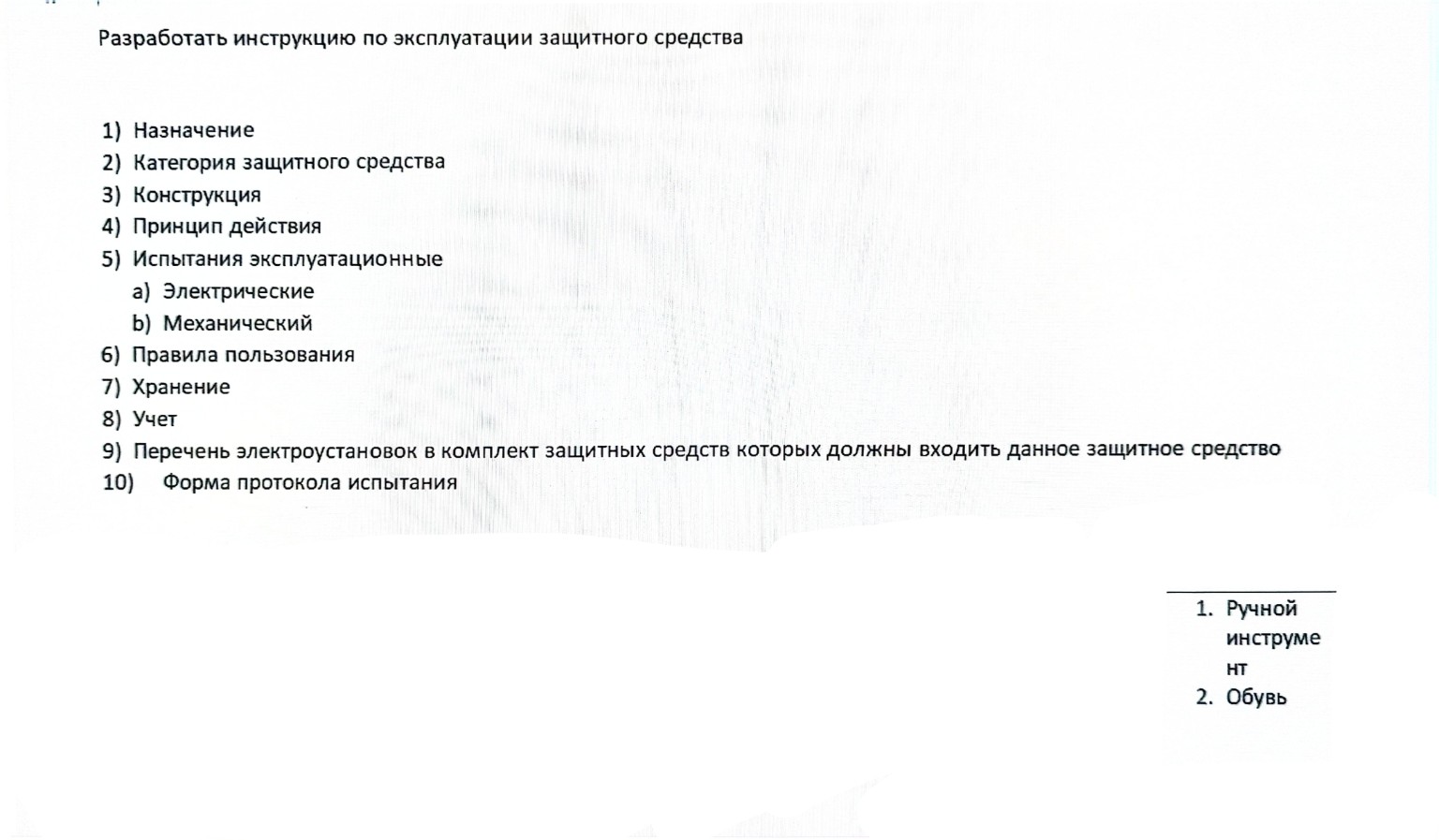 Разработать инструкцию по эксплуатации защитного средства

1) Назначение
2) Категория защитного средства
3) Конструкция
4) Принцип действия
5) Испытания эксплуатационные
a) Электрические
b) Механический
6) Правила пользования
7) Хранение
8) Учет
9) Перечень электроустановок в комплект защитных средств которых должны входить данное защитное средство
10) Форма протокола испытания

1. Ручной инструмент
2. Обувь